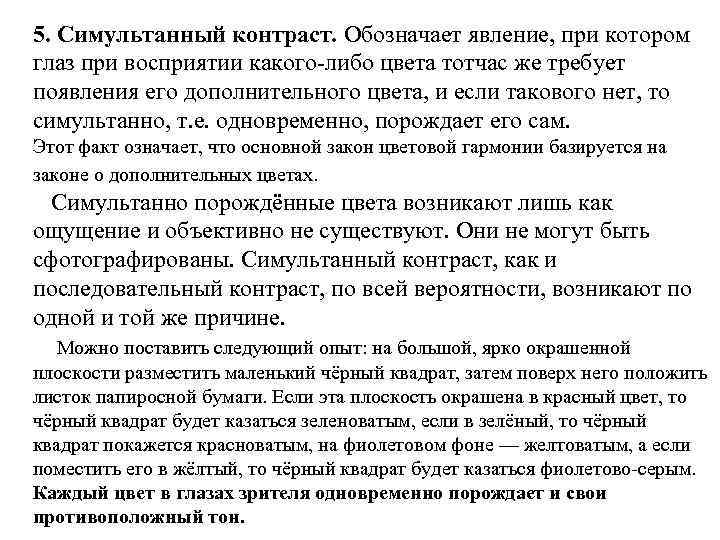 5. Симультанный контраст. Обозначает явление, при котором глаз при восприятии какого-либо цвета тотчас же требует появления его дополнительного цвета, и если такового нет, то симультанно, т.е. одновременно, порождает его сам.
Этот факт означает, что основной закон цветовой гармонии базируется на законе о дополнительных цветах.

Симультанно порождённые цвета возникают лишь как ощущение и объективно не существуют. Они не могут быть сфотографированы. Симультанный контраст, как и последовательный контраст, по всей вероятности, возникают по одной и той же причине.

Можно поставить следующий опыт: на большой, ярко окрашенной плоскости разместить маленький чёрный квадрат, затем поверх него положить листок папиросной бумаги. Если эта плоскость окрашена в красный цвет, то чёрный квадрат будет казаться зеленоватым, если в зелёный, то чёрный квадрат покажется красноватым, на фиолетовом фоне — желтоватым, а если поместить его в жёлтый, то чёрный квадрат будет казаться фиолетово-серым. Каждый цвет в глазах зрителя одновременно порождает и свои противоположный тон.